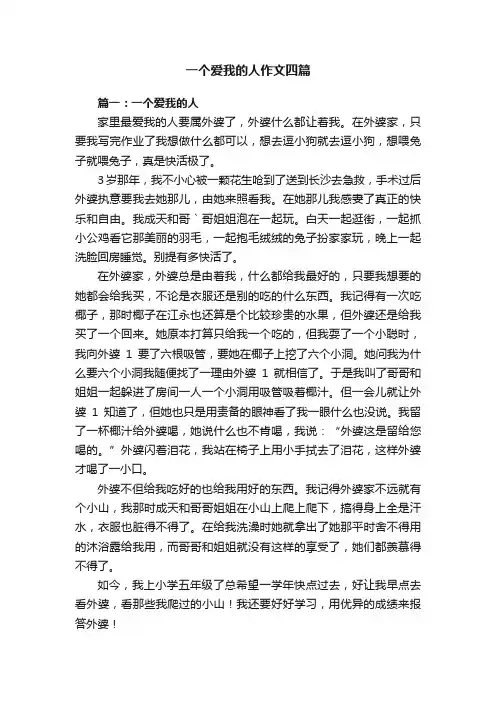 一个爱我的人作文四篇

篇一：一个爱我的人

家里最爱我的人要属外婆了，外婆什么都让着我。在外婆家，只要我写完作业了我想做什么都可以，想去逗小狗就去逗小狗，想喂兔子就喂兔子，真是快活极了。

3岁那年，我不小心被一颗花生呛到了送到长沙去急救，手术过后外婆执意要我去她那儿，由她来照看我。在她那儿我感受了真正的快乐和自由。我成天和哥｀哥姐姐泡在一起玩。白天一起逛街，一起抓小公鸡看它那美丽的羽毛，一起抱毛绒绒的兔子扮家家玩，晚上一起洗脸回房睡觉。别提有多快活了。

在外婆家，外婆总是由着我，什么都给我最好的，只要我想要的她都会给我买，不论是衣服还是别的吃的什么东西。我记得有一次吃椰子，那时椰子在江永也还算是个比较珍贵的水果，但外婆还是给我买了一个回来。她原本打算只给我一个吃的，但我耍了一个小聪时，我向外婆 1 要了六根吸管，要她在椰子上挖了六个小洞。她问我为什么要六个小洞我随便找了一理由外婆 1 就相信了。于是我叫了哥哥和姐姐一起躲进了房间一人一个小洞用吸管吸着椰汁。但一会儿就让外婆 1 知道了，但她也只是用责备的眼神看了我一眼什么也没说。我留了一杯椰汁给外婆喝，她说什么也不肯喝，我说：“外婆这是留给您喝的。”外婆闪着泪花，我站在椅子上用小手拭去了泪花，这样外婆才喝了一小口。

外婆不但给我吃好的也给我用好的东西。我记得外婆家不远就有个小山，我那时成天和哥哥姐姐在小山上爬上爬下，搞得身上全是汗水，衣服也脏得不得了。在给我洗澡时她就拿出了她那平时舍不得用的沐浴露给我用，而哥哥和姐姐就没有这样的享受了，她们都羡慕得不得了。

如今，我上小学五年级了总希望一学年快点过去，好让我早点去看外婆，看那些我爬过的小山！我还要好好学习，用优异的成绩来报答外婆！